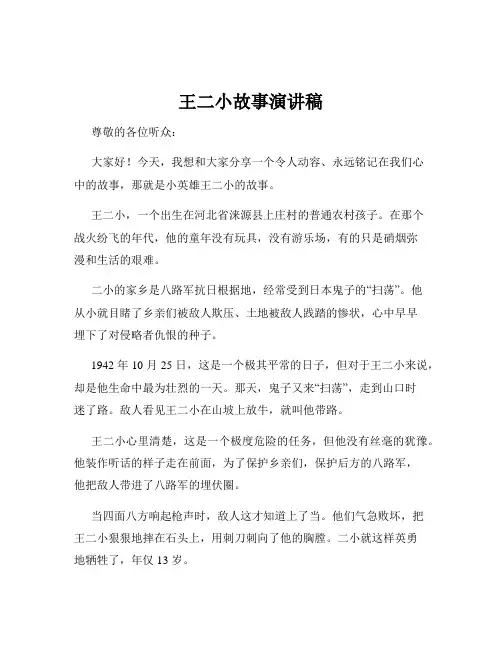 王二小故事演讲稿

尊敬的各位听众：

大家好！今天，我想和大家分享一个令人动容、永远铭记在我们心中的故事，那就是小英雄王二小的故事。

王二小，一个出生在河北省涞源县上庄村的普通农村孩子。在那个战火纷飞的年代，他的童年没有玩具，没有游乐场，有的只是硝烟弥漫和生活的艰难。

二小的家乡是八路军抗日根据地，经常受到日本鬼子的“扫荡”。他从小就目睹了乡亲们被敌人欺压、土地被敌人践踏的惨状，心中早早埋下了对侵略者仇恨的种子。

1942 年 10 月 25 日，这是一个极其平常的日子，但对于王二小来说，却是他生命中最为壮烈的一天。那天，鬼子又来“扫荡”，走到山口时迷了路。敌人看见王二小在山坡上放牛，就叫他带路。

王二小心里清楚，这是一个极度危险的任务，但他没有丝毫的犹豫。他装作听话的样子走在前面，为了保护乡亲们，保护后方的八路军，他把敌人带进了八路军的埋伏圈。

当四面八方响起枪声时，敌人这才知道上了当。他们气急败坏，把王二小狠狠地摔在石头上，用刺刀刺向了他的胸膛。二小就这样英勇地牺牲了，年仅 13 岁。